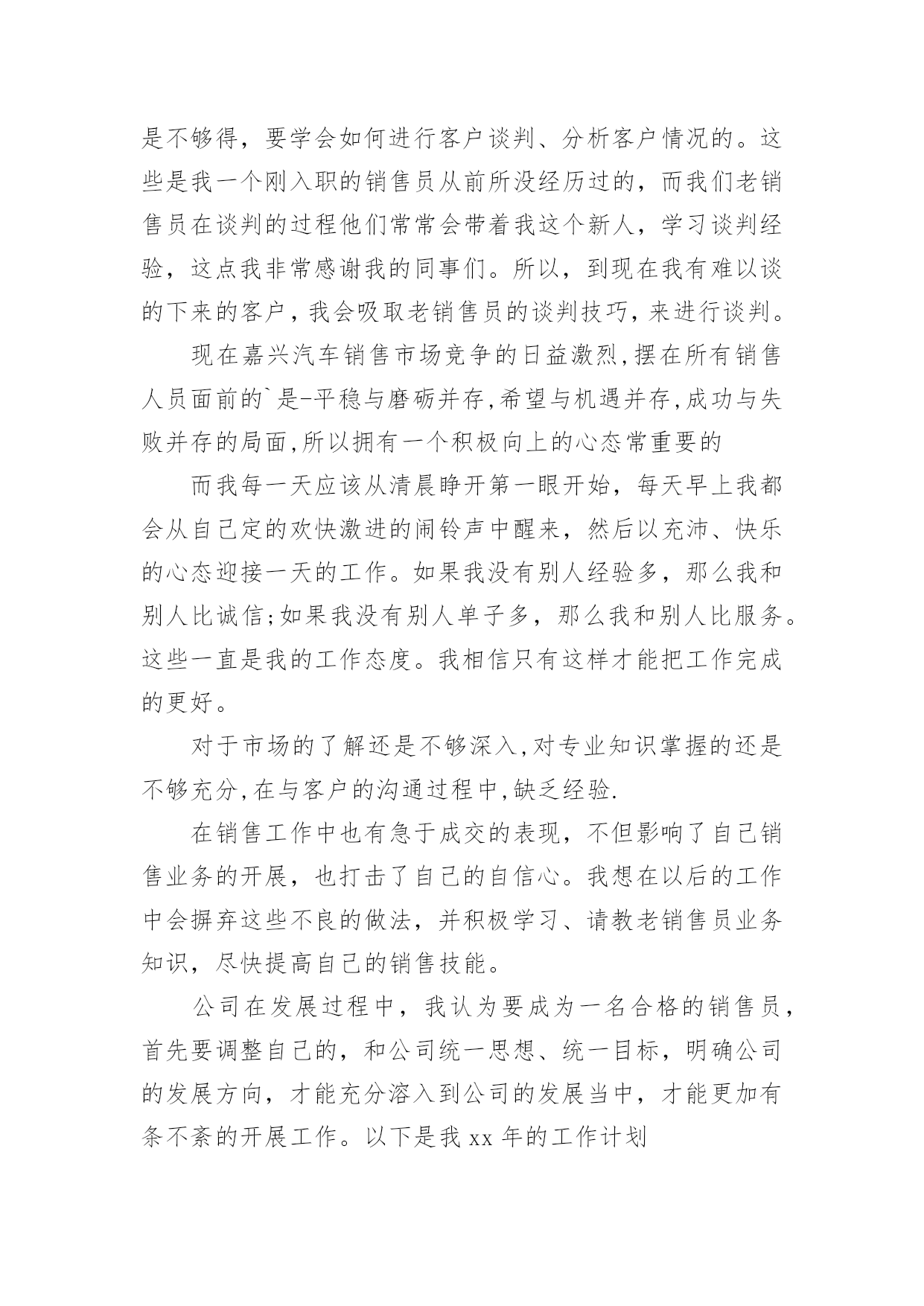 是不够得，要学会如何进行客户谈判、分析客户情况的。这些是我一个刚入职的销售员从前所没经历过的，而我们老销售员在谈判的过程他们常常会带着我这个新人，学习谈判经验，这点我非常感谢我的同事们。所以，到现在我有难以谈的下来的客户，我会吸取老销售员的谈判技巧，来进行谈判。

现在嘉兴汽车销售市场竞争的日益激烈,摆在所有销售人员面前的`是-平稳与磨砺并存,希望与机遇并存,成功与失败并存的局面,所以拥有一个积极向上的心态常重要的

而我每一天应该从清晨睁开第一眼开始，每天早上我都会从自己定的欢快激进的闹铃声中醒来，然后以充沛、快乐的心态迎接一天的工作。如果我没有别人经验多，那么我和别人比诚信;如果我没有别人单子多，那么我和别人比服务。这些一直是我的工作态度。我相信只有这样才能把工作完成的更好。

对于市场的了解还是不够深入,对专业知识掌握的还是不够充分,在与客户的沟通过程中,缺乏经验.

在销售工作中也有急于成交的表现，不但影响了自己销售业务的开展，也打击了自己的自信心。我想在以后的工作中会摒弃这些不良的做法，并积极学习、请教老销售员业务知识，尽快提高自己的销售技能。

公司在发展过程中，我认为要成为一名合格的销售员，首先要调整自己的，和公司统一思想、统一目标，明确公司的发展方向，才能充分溶入到公司的发展当中，才能更加有条不紊的开展工作。以下是我 xx 年的工作计划